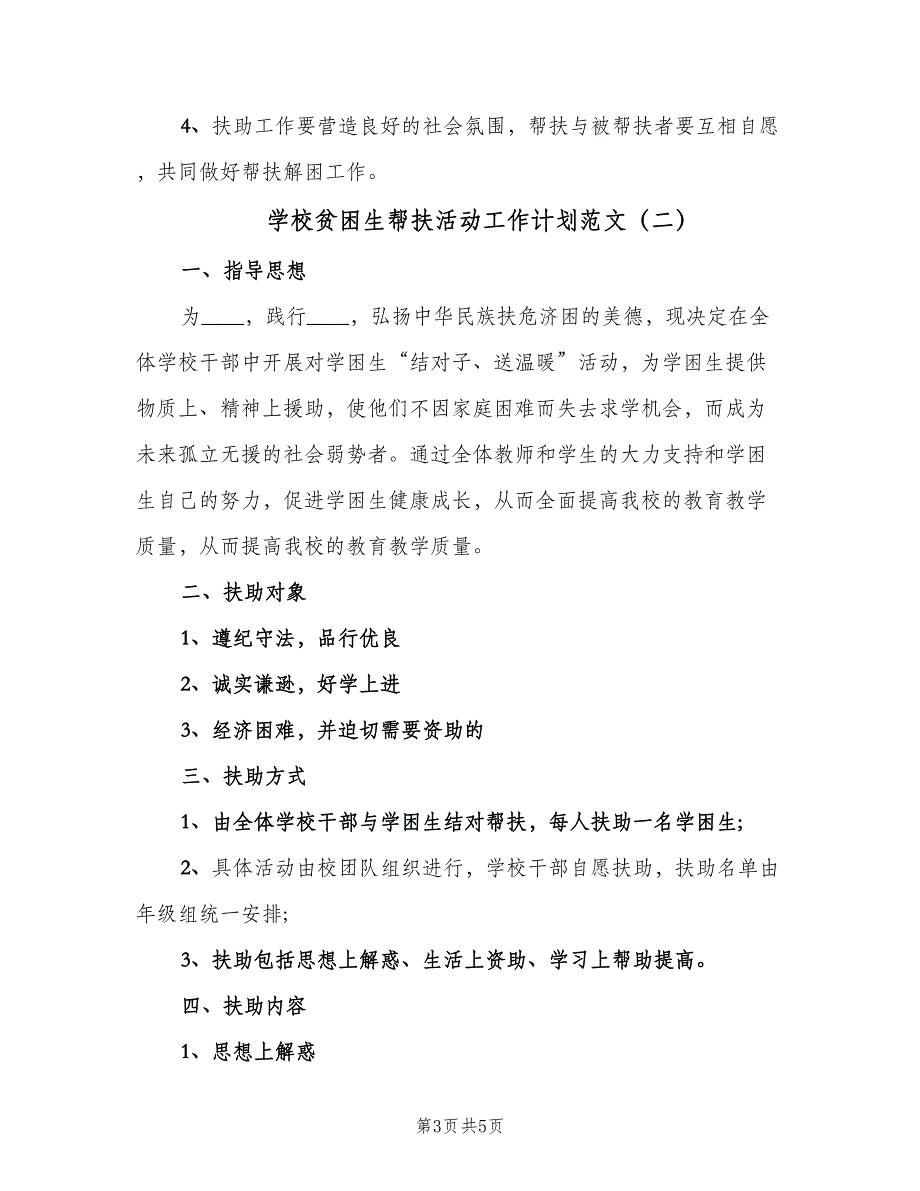 4、扶助工作要营造良好的社会氛围，帮扶与被帮扶者要互相自愿，共同做好帮扶解困工作。

学校贫困生帮扶活动工作计划范文（二）

一、指导思想

为____，践行____，弘扬中华民族扶危济困的美德，现决定在全体学校干部中开展对学困生“结对子、送温暖”活动，为学困生提供物质上、精神上援助，使他们不因家庭困难而失去求学机会，而成为未来孤立无援的社会弱势者。通过全体教师和学生的大力支持和学困生自己的努力，促进学困生健康成长，从而全面提高我校的教育教学质量，从而提高我校的教育教学质量。

二、扶助对象

1、遵纪守法，品行优良

2、诚实谦逊，好学上进

3、经济困难，并迫切需要资助的

三、扶助方式

1、由全体学校干部与学困生结对帮扶，每人扶助一名学困生;

2、具体活动由校团队组织进行，学校干部自愿扶助，扶助名单由年级组统一安排;

3、扶助包括思想上解惑、生活上资助、学习上帮助提高。

四、扶助内容

1、思想上解惑

第3页 共5页